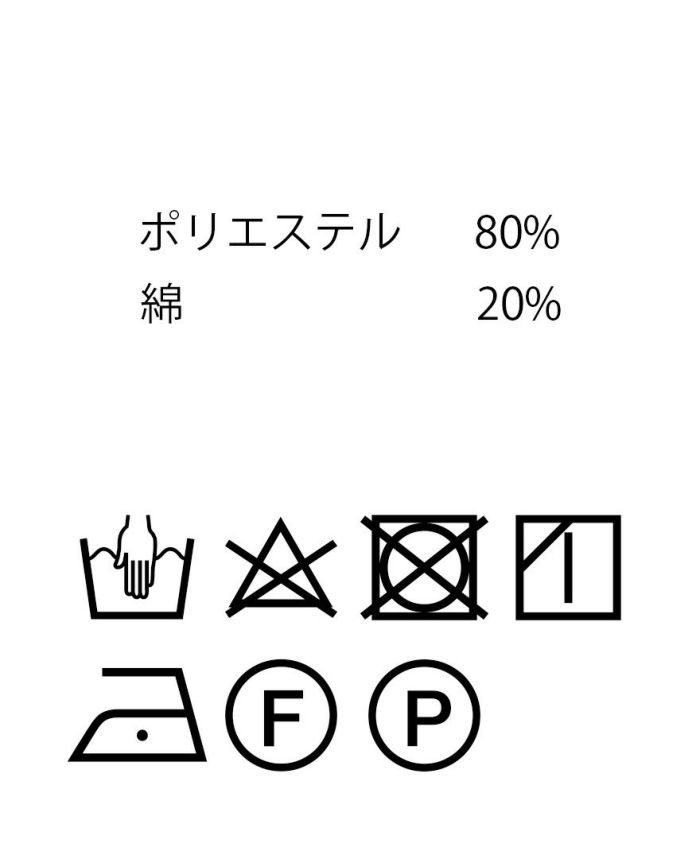 ポリエステル 80%
綿 20%

F P